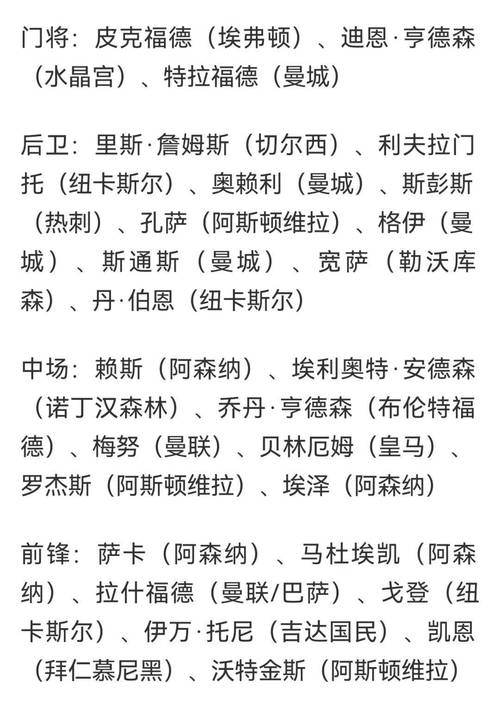 门将：皮克福德（埃弗顿）、迪恩·亨德森（水晶宫）、特拉福德（曼城）

后卫：里斯·詹姆斯（切尔西）、利夫拉门托（纽卡斯尔）、奥赖利（曼城）、斯彭斯（热刺）、孔萨（阿斯顿维拉）、格伊（曼城）、斯通斯（曼城）、宽萨（勒沃库森）、丹·伯恩（纽卡斯尔）

中场：赖斯（阿森纳）、埃利奥特·安德森（诺丁汉森林）、乔丹·亨德森（布伦特福德）、梅努（曼联）、贝林厄姆（皇马）、罗杰斯（阿斯顿维拉）、埃泽（阿森纳）

前锋：萨卡（阿森纳）、马杜埃凯（阿森纳）、拉什福德（曼联/巴萨）、戈登（纽卡斯尔）、伊万·托尼（吉达国民）、凯恩（拜仁慕尼黑）、沃特金斯（阿斯顿维拉）